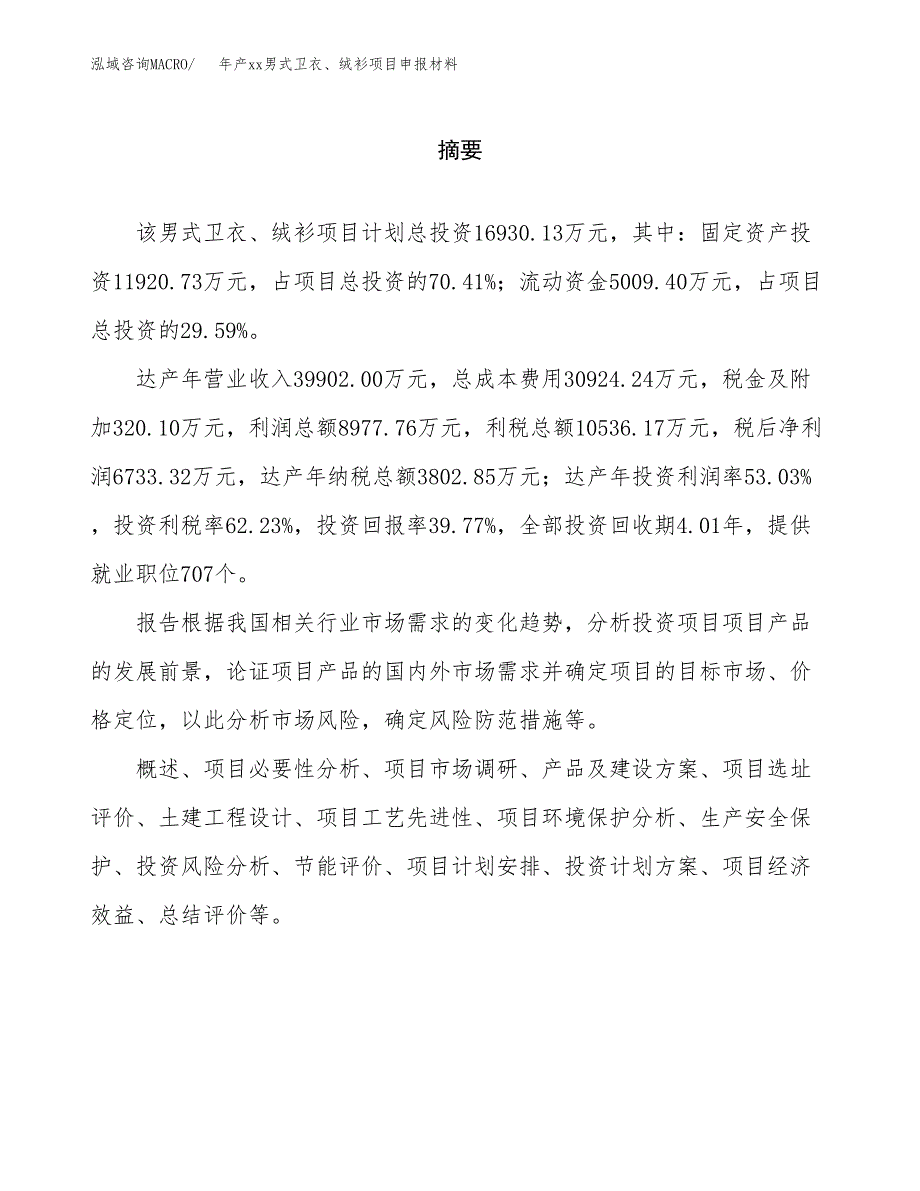 泓域咨询MACRO/　年产xx男式卫衣、绒衫项目申报材料

摘要

该男式卫衣、绒衫项目计划总投资16930.13万元，其中：固定资产投资11920.73万元，占项目总投资的70.41%；流动资金5009.40万元，占项目总投资的29.59%。

达产年营业收入39902.00万元，总成本费用30924.24万元，税金及附加320.10万元，利润总额8977.76万元，利税总额10536.17万元，税后净利润6733.32万元，达产年纳税总额3802.85万元；达产年投资利润率53.03%，投资利税率62.23%，投资回报率39.77%，全部投资回收期4.01年，提供就业职位707个。

报告根据我国相关行业市场需求的变化趋势，分析投资项目项目产品的发展前景，论证项目产品的国内外市场需求并确定项目的目标市场、价格定位，以此分析市场风险，确定风险防范措施等。

概述、项目必要性分析、项目市场调研、产品及建设方案、项目选址评价、土建工程设计、项目工艺先进性、项目环境保护分析、生产安全保护、投资风险分析、节能评价、项目计划安排、投资计划方案、项目经济效益、总结评价等。